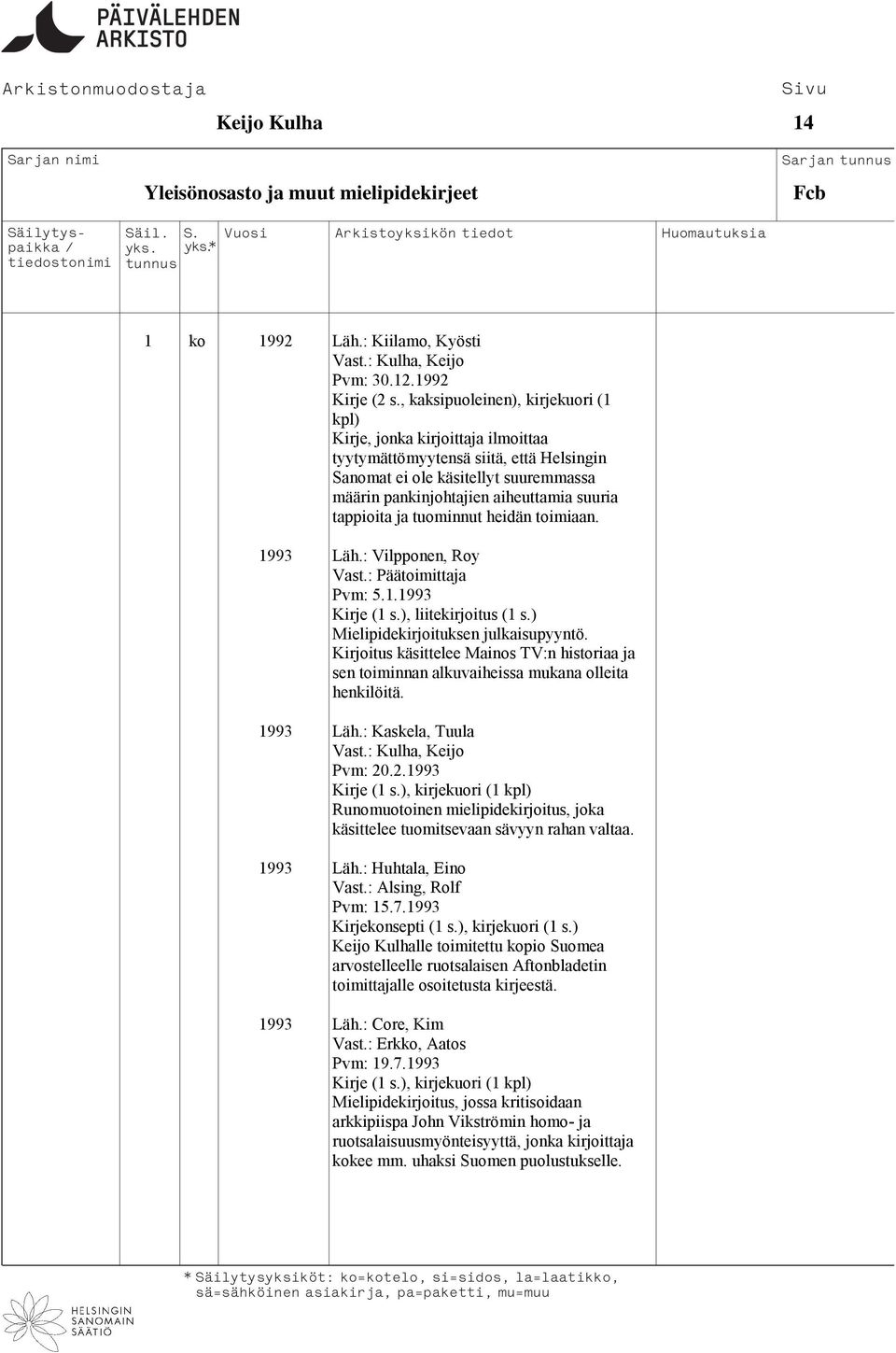 PÄIVÄLEHDEN ARKISTO

Arkistonmuodostaja
Keijo Kulha

Sivu
14

Sarjan nimi
Yleisönosasto ja muut mielipidekirjeet

Sarjan tunnus
Fcb

| Säilytyspaikka / tiedostonimi | Säil. yks. tunnus | S. yks.* | Vuosi | Arkistoyksikön tiedot | Huomautuksia |
|---|---|---|---|---|---|
| | 1 | ko | 1992 | Läh.: Kiilamo, Kyösti Vast.: Kulha, Keijo Pvm: 30.12.1992 Kirje (2 s., kaksipuoleinen), kirjekuori (1 kpl) Kirje, jonka kirjoittaja ilmoittaa tyytymättömyytensä siitä, että Helsingin Sanomat ei ole käsitellyt suuremmassa määrin pankinjohtajien aiheuttamia suuria tappioita ja tuominnut heidän toimiaan. | |
| | | | 1993 | Läh.: Vilpponen, Roy Vast.: Päätoimittaja Pvm: 5.1.1993 Kirje (1 s.), liitekirjoitus (1 s.) Mielipidekirjoituksen julkaisupyyntö. Kirjoitus käsittelee Mainos TV:n historiaa ja sen toiminnan alkuvaiheissa mukana olleita henkilöitä. | |
| | | | 1993 | Läh.: Kaskela, Tuula Vast.: Kulha, Keijo Pvm: 20.2.1993 Kirje (1 s.), kirjekuori (1 kpl) Runomuotoinen mielipidekirjoitus, joka käsittelee tuomitsevaan sävyyn rahan valtaa. | |
| | | | 1993 | Läh.: Huhtala, Eino Vast.: Alsing, Rolf Pvm: 15.7.1993 Kirjekonsepti (1 s.), kirjekuori (1 s.) Keijo Kulhalle toimitettu kopio Suomea arvostelleelle ruotsalaisen Aftonbladetin toimittajalle osoitetusta kirjeestä. | |
| | | | 1993 | Läh.: Core, Kim Vast.: Erkko, Aatos Pvm: 19.7.1993 Kirje (1 s.), kirjekuori (1 kpl) Mielipidekirjoitus, jossa kritisoidaan arkkipiispa John Vikströmin homo- ja ruotsalaisuusmyönteisyyttä, jonka kirjoittaja kokee mm. uhaksi Suomen puolustukselle. | |

* Säilytysyksiköt: ko=kotelo, si=sidos, la=laatikko, sä=sähköinen asiakirja, pa=paketti, mu=muu

HELSINGIN SANOMAIN SÄÄTIÖ